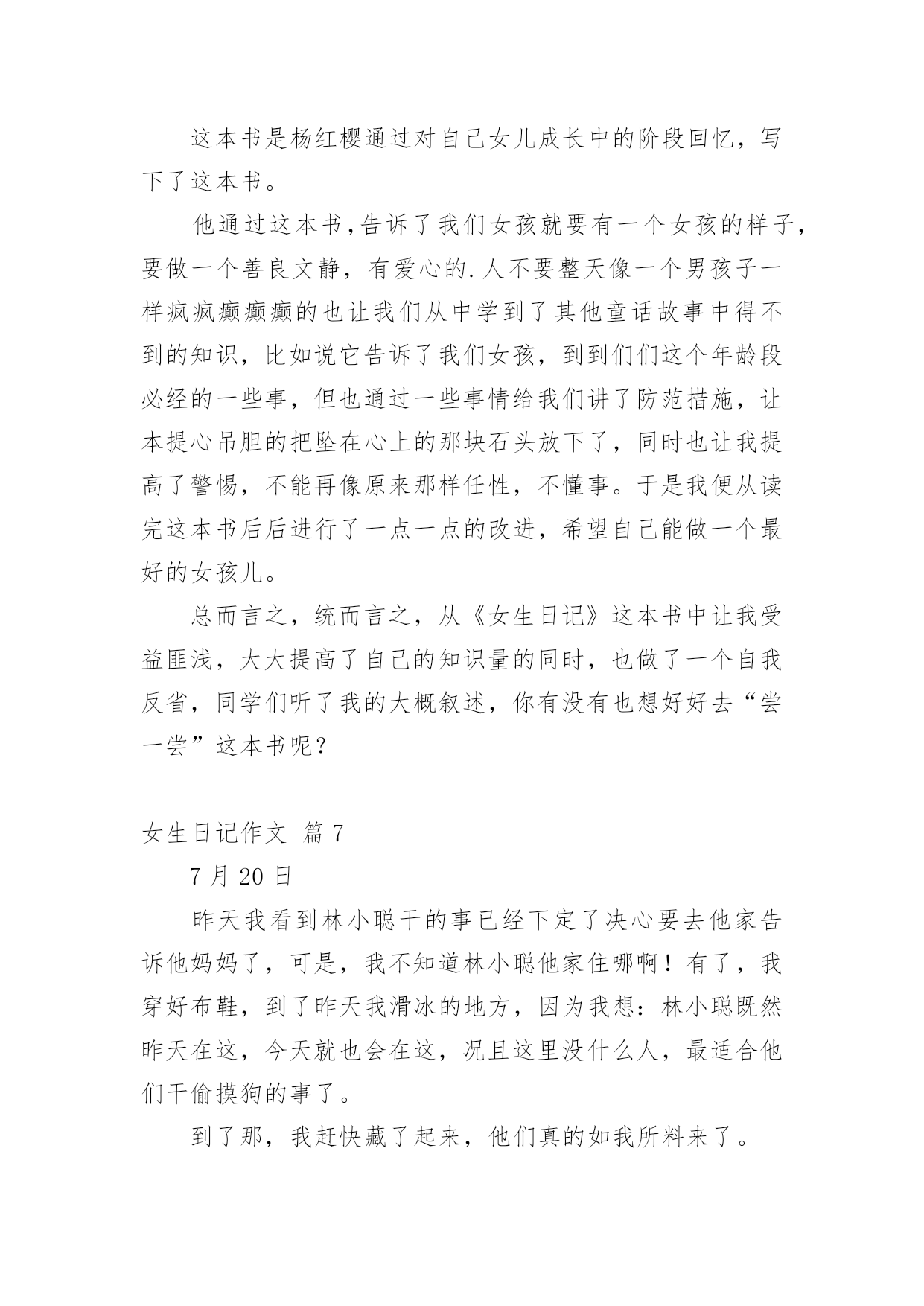 这本书是杨红樱通过对自己女儿成长中的阶段回忆，写下了这本书。

他通过这本书,告诉了我们女孩就要有一个女孩的样子,要做一个善良文静，有爱心的.人不要整天像一个男孩子一样疯疯癫癫癫的也让我们从中学到了其他童话故事中得不到的知识，比如说它告诉了我们女孩，到到们们这个年龄段必经的一些事，但也通过一些事情给我们讲了防范措施，让本提心吊胆的把坠在心上的那块石头放下了，同时也让我提高了警惕，不能再像原来那样任性，不懂事。于是我便从读完这本书后后进行了一点一点的改进，希望自己能做一个最好的女孩儿。

总而言之，统而言之，从《女生日记》这本书中让我受益匪浅，大大提高了自己的知识量的同时，也做了一个自我反省，同学们听了我的大概叙述，你有没有也想好好去“尝一尝”这本书呢？

女生日记作文 篇7

7月20日

昨天我看到林小聪干的事已经下定了决心要去他家告诉他妈妈了，可是，我不知道林小聪他家住哪啊！有了，我穿好布鞋，到了昨天我滑冰的地方，因为我想：林小聪既然昨天在这，今天就也会在这，况且这里没什么人，最适合他们干偷摸狗的事了。

到了那，我赶快藏了起来，他们真的如我所料来了。